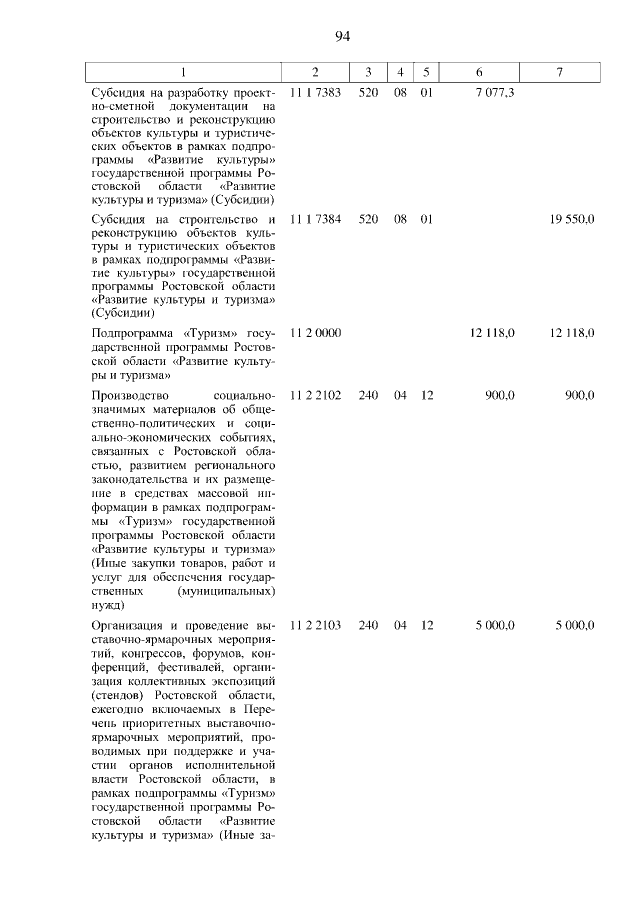 94

| 1 | 2 | 3 | 4 | 5 | 6 | 7 |
|---|---|---|---|---|---|---|
| Субсидия на разработку проектно-сметной документации на строительство и реконструкцию объектов культуры и туристических объектов в рамках подпрограммы «Развитие культуры» государственной программы Ростовской области «Развитие культуры и туризма» (Субсидии) | 11 1 7383 | 520 | 08 | 01 | 7 077,3 | |
| Субсидия на строительство и реконструкцию объектов культуры и туристических объектов в рамках подпрограммы «Развитие культуры» государственной программы Ростовской области «Развитие культуры и туризма» (Субсидии) | 11 1 7384 | 520 | 08 | 01 | | 19 550,0 |
| Подпрограмма «Туризм» государственной программы Ростовской области «Развитие культуры и туризма» | 11 2 0000 | | | | 12 118,0 | 12 118,0 |
| Производство социально-значимых материалов об общественно-политических и социально-экономических событиях, связанных с Ростовской областью, развитием регионального законодательства и их размещение в средствах массовой информации в рамках подпрограммы «Туризм» государственной программы Ростовской области «Развитие культуры и туризма» (Иные закупки товаров, работ и услуг для обеспечения государственных (муниципальных) нужд) | 11 2 2102 | 240 | 04 | 12 | 900,0 | 900,0 |
| Организация и проведение выставочно-ярмарочных мероприятий, конгрессов, форумов, конференций, фестивалей, организация коллективных экспозиций (стендов) Ростовской области, ежегодно включаемых в Перечень приоритетных выставочно-ярмарочных мероприятий, проводимых при поддержке и участии органов исполнительной власти Ростовской области, в рамках подпрограммы «Туризм» государственной программы Ростовской области «Развитие культуры и туризма» (Иные за- | 11 2 2103 | 240 | 04 | 12 | 5 000,0 | 5 000,0 |